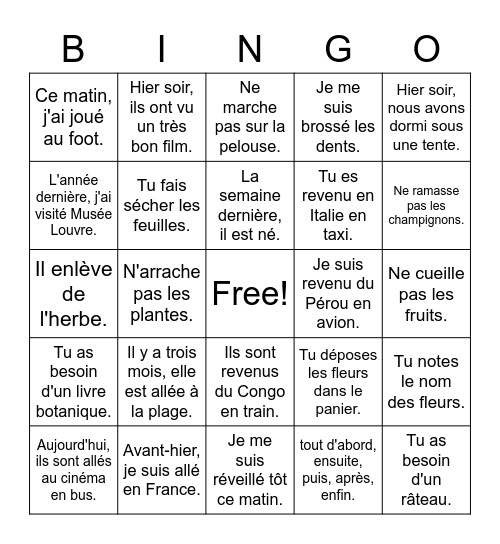 | B | I | N | G | O |
|---|---|---|---|---|
| Ce matin, j'ai joué au foot. | Hier soir, ils ont vu un très bon film. | Ne marche pas sur la pelouse. | Je me suis brossé les dents. | Hier soir, nous avons dormi sous une tente. |
| L'année dernière, j'ai visité Musée Louvre. | Tu fais sécher les feuilles. | La semaine dernière, il est né. | Tu es revenu en Italie en taxi. | Ne ramasse pas les champignons. |
| Il enlève de l'herbe. | N'arrache pas les plantes. | Free! | Je suis revenu du Pérou en avion. | Ne cueille pas les fruits. |
| Tu as besoin d'un livre botanique. | Il y a trois mois, elle est allée à la plage. | Ils sont revenus du Congo en train. | Tu déposes les fleurs dans le panier. | Tu notes le nom des fleurs. |
| Aujourd'hui, ils sont allés au cinéma en bus. | Avant-hier, je suis allé en France. | Je me suis réveillé tôt ce matin. | tout d'abord, ensuite, puis, après, enfin. | Tu as besoin d'un râteau. |